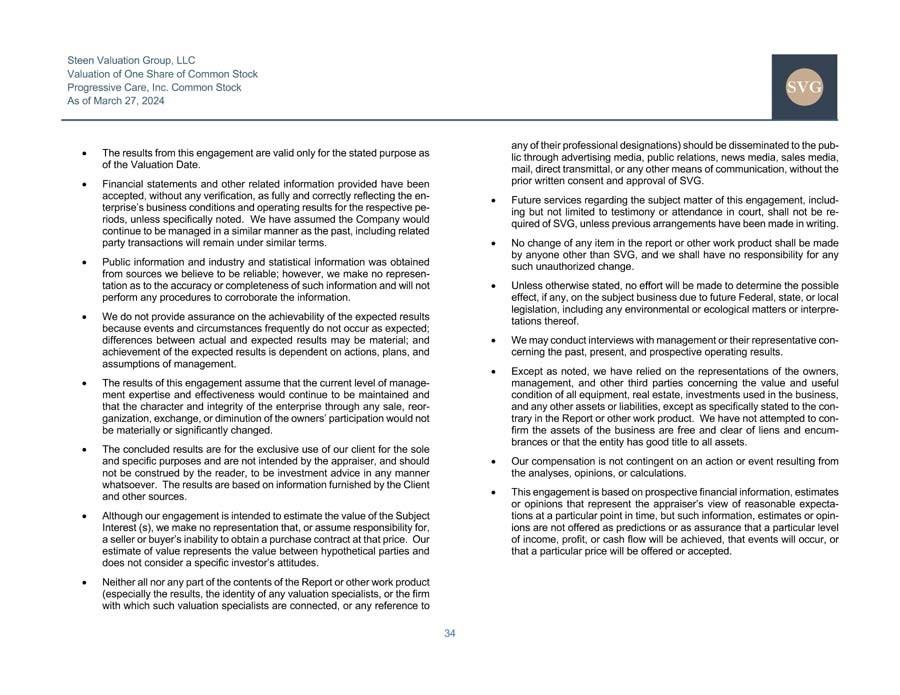 Steen Valuation Group, LLC
Valuation of One Share of Common Stock
Progressive Care, Inc. Common Stock
As of March 27, 2024

SVG

• The results from this engagement are valid only for the stated purpose as of the Valuation Date.

• Financial statements and other related information provided have been accepted, without any verification, as fully and correctly reflecting the enterprise's business conditions and operating results for the respective periods, unless specifically noted. We have assumed the Company would continue to be managed in a similar manner as the past, including related party transactions will remain under similar terms.

• Public information and industry and statistical information was obtained from sources we believe to be reliable; however, we make no representation as to the accuracy or completeness of such information and will not perform any procedures to corroborate the information.

• We do not provide assurance on the achievability of the expected results because events and circumstances frequently do not occur as expected; differences between actual and expected results may be material; and achievement of the expected results is dependent on actions, plans, and assumptions of management.

• The results of this engagement assume that the current level of management expertise and effectiveness would continue to be maintained and that the character and integrity of the enterprise through any sale, reorganization, exchange, or diminution of the owners' participation would not be materially or significantly changed.

• The concluded results are for the exclusive use of our client for the sole and specific purposes and are not intended by the appraiser, and should not be construed by the reader, to be investment advice in any manner whatsoever. The results are based on information furnished by the Client and other sources.

• Although our engagement is intended to estimate the value of the Subject Interest (s), we make no representation that, or assume responsibility for, a seller or buyer's inability to obtain a purchase contract at that price. Our estimate of value represents the value between hypothetical parties and does not consider a specific investor's attitudes.

• Neither all nor any part of the contents of the Report or other work product (especially the results, the identity of any valuation specialists, or the firm with which such valuation specialists are connected, or any reference to any of their professional designations) should be disseminated to the public through advertising media, public relations, news media, sales media, mail, direct transmittal, or any other means of communication, without the prior written consent and approval of SVG.

• Future services regarding the subject matter of this engagement, including but not limited to testimony or attendance in court, shall not be required of SVG, unless previous arrangements have been made in writing.

• No change of any item in the report or other work product shall be made by anyone other than SVG, and we shall have no responsibility for any such unauthorized change.

• Unless otherwise stated, no effort will be made to determine the possible effect, if any, on the subject business due to future Federal, state, or local legislation, including any environmental or ecological matters or interpretations thereof.

• We may conduct interviews with management or their representative concerning the past, present, and prospective operating results.

• Except as noted, we have relied on the representations of the owners, management, and other third parties concerning the value and useful condition of all equipment, real estate, investments used in the business, and any other assets or liabilities, except as specifically stated to the contrary in the Report or other work product. We have not attempted to confirm the assets of the business are free and clear of liens and encumbrances or that the entity has good title to all assets.

• Our compensation is not contingent on an action or event resulting from the analyses, opinions, or calculations.

• This engagement is based on prospective financial information, estimates or opinions that represent the appraiser's view of reasonable expectations at a particular point in time, but such information, estimates or opinions are not offered as predictions or as assurance that a particular level of income, profit, or cash flow will be achieved, that events will occur, or that a particular price will be offered or accepted.

34